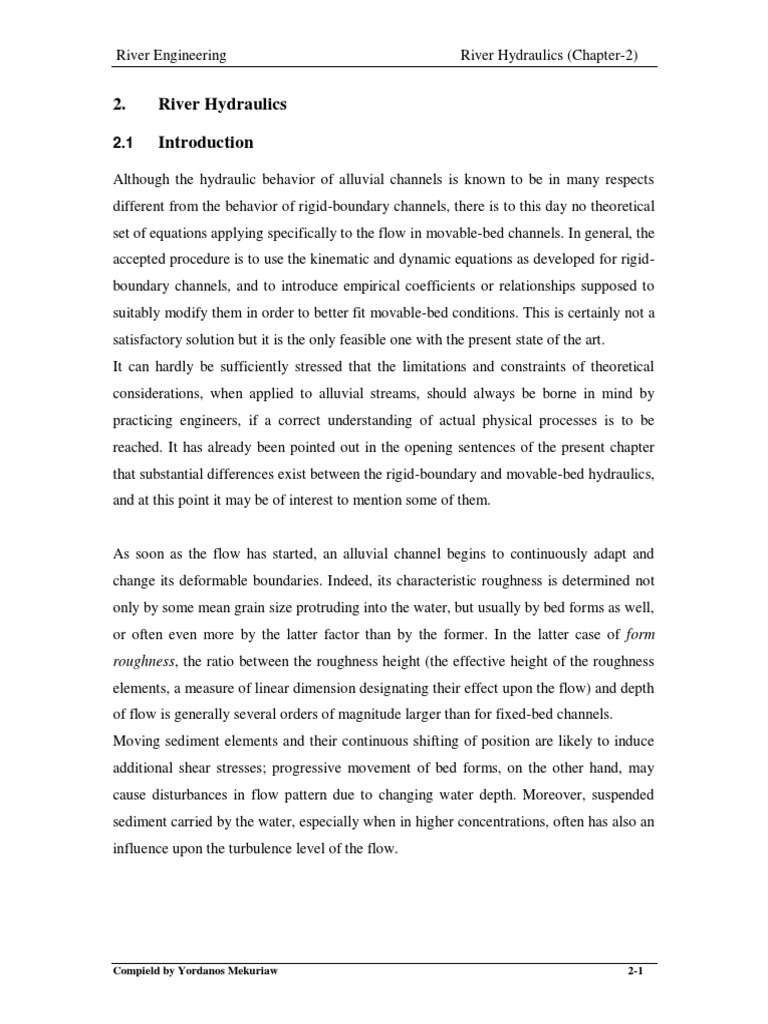 River Engineering River Hydraulics (Chapter-2)

2. River Hydraulics

2.1 Introduction

Although the hydraulic behavior of alluvial channels is known to be in many respects different from the behavior of rigid-boundary channels, there is to this day no theoretical set of equations applying specifically to the flow in movable-bed channels. In general, the accepted procedure is to use the kinematic and dynamic equations as developed for rigid-boundary channels, and to introduce empirical coefficients or relationships supposed to suitably modify them in order to better fit movable-bed conditions. This is certainly not a satisfactory solution but it is the only feasible one with the present state of the art.
It can hardly be sufficiently stressed that the limitations and constraints of theoretical considerations, when applied to alluvial streams, should always be borne in mind by practicing engineers, if a correct understanding of actual physical processes is to be reached. It has already been pointed out in the opening sentences of the present chapter that substantial differences exist between the rigid-boundary and movable-bed hydraulics, and at this point it may be of interest to mention some of them.

As soon as the flow has started, an alluvial channel begins to continuously adapt and change its deformable boundaries. Indeed, its characteristic roughness is determined not only by some mean grain size protruding into the water, but usually by bed forms as well, or often even more by the latter factor than by the former. In the latter case of form roughness, the ratio between the roughness height (the effective height of the roughness elements, a measure of linear dimension designating their effect upon the flow) and depth of flow is generally several orders of magnitude larger than for fixed-bed channels.
Moving sediment elements and their continuous shifting of position are likely to induce additional shear stresses; progressive movement of bed forms, on the other hand, may cause disturbances in flow pattern due to changing water depth. Moreover, suspended sediment carried by the water, especially when in higher concentrations, often has also an influence upon the turbulence level of the flow.

Compield by Yordanos Mekuriaw 2-1